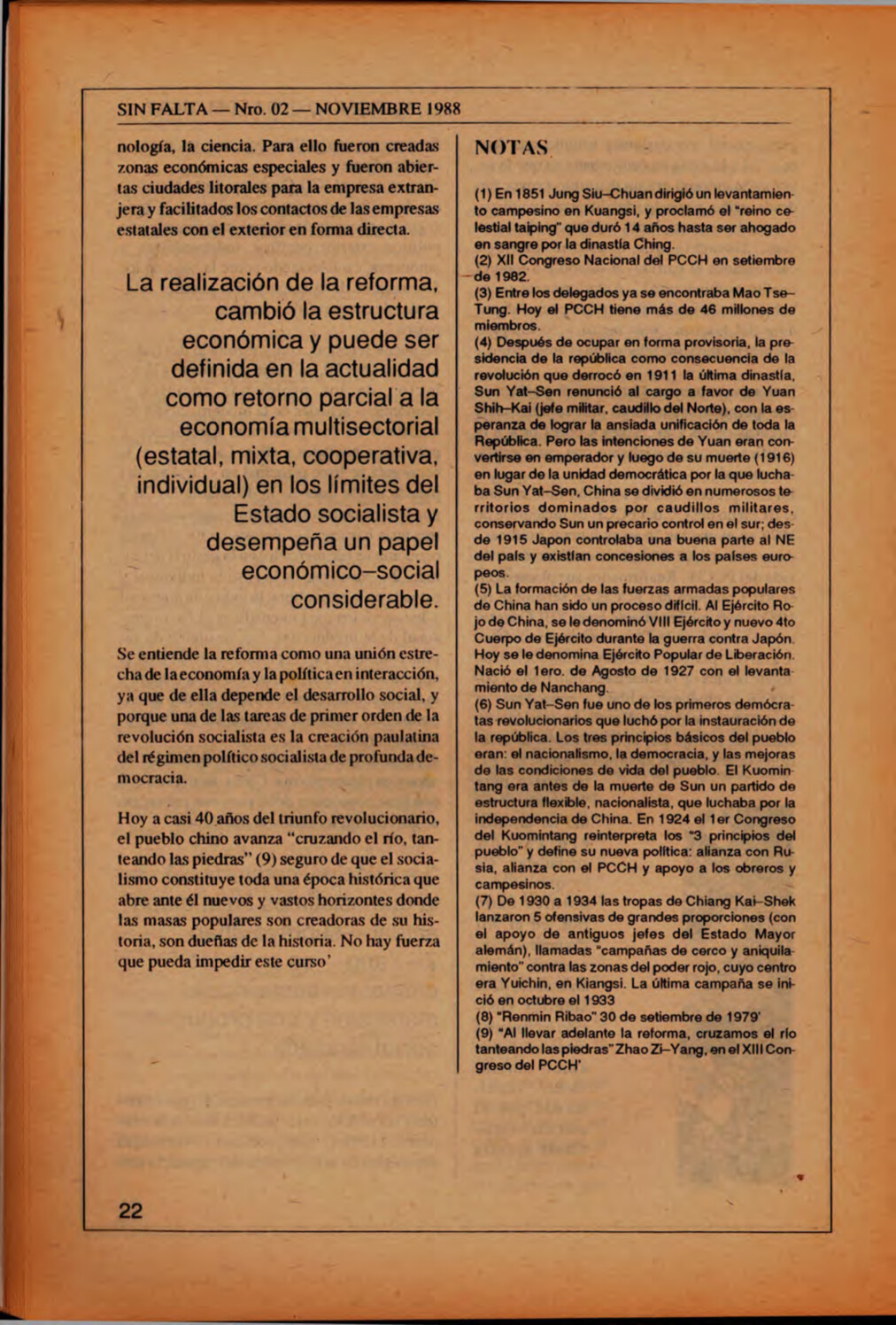 SIN FALTA — Nro. 02 — NOVIEMBRE 1988

nología, la ciencia. Para ello fueron creadas zonas económicas especiales y fueron abiertas ciudades litorales para la empresa extranjera y facilitados los contactos de las empresas estatales con el exterior en forma directa.

La realización de la reforma, cambió la estructura económica y puede ser definida en la actualidad como retorno parcial a la economía multisectorial (estatal, mixta, cooperativa, individual) en los límites del Estado socialista y desempeña un papel económico–social considerable.

Se entiende la reforma como una unión estrecha de la economía y la política en interacción, ya que de ella depende el desarrollo social, y porque una de las tareas de primer orden de la revolución socialista es la creación paulatina del régimen político socialista de profunda democracia.

Hoy a casi 40 años del triunfo revolucionario, el pueblo chino avanza "cruzando el río, tanteando las piedras" (9) seguro de que el socialismo constituye toda una época histórica que abre ante él nuevos y vastos horizontes donde las masas populares son creadoras de su historia, son dueñas de la historia. No hay fuerza que pueda impedir este curso'

NOTAS

(1) En 1851 Jung Siu–Chuan dirigió un levantamiento campesino en Kuangsi, y proclamó el "reino celestial taiping" que duró 14 años hasta ser ahogado en sangre por la dinastía Ching.
(2) XII Congreso Nacional del PCCH en setiembre de 1982.
(3) Entre los delegados ya se encontraba Mao Tse–Tung. Hoy el PCCH tiene más de 46 millones de miembros.
(4) Después de ocupar en forma provisoria, la presidencia de la república como consecuencia de la revolución que derrocó en 1911 la última dinastía, Sun Yat–Sen renunció al cargo a favor de Yuan Shih–Kai (jefe militar, caudillo del Norte), con la esperanza de lograr la ansiada unificación de toda la República. Pero las intenciones de Yuan eran convertirse en emperador y luego de su muerte (1916) en lugar de la unidad democrática por la que luchaba Sun Yat–Sen, China se dividió en numerosos territorios dominados por caudillos militares, conservando Sun un precario control en el sur; desde 1915 Japon controlaba una buena parte al NE del país y existían concesiones a los países europeos.
(5) La formación de las fuerzas armadas populares de China han sido un proceso difícil. Al Ejército Rojo de China, se le denominó VIII Ejército y nuevo 4to Cuerpo de Ejército durante la guerra contra Japón. Hoy se le denomina Ejército Popular de Liberación. Nació el 1ero. de Agosto de 1927 con el levantamiento de Nanchang.
(6) Sun Yat–Sen fue uno de los primeros demócratas revolucionarios que luchó por la instauración de la república. Los tres principios básicos del pueblo eran: el nacionalismo, la democracia, y las mejoras de las condiciones de vida del pueblo. El Kuomintang era antes de la muerte de Sun un partido de estructura flexible, nacionalista, que luchaba por la independencia de China. En 1924 el 1er Congreso del Kuomintang reinterpreta los "3 principios del pueblo" y define su nueva política: alianza con Rusia, alianza con el PCCH y apoyo a los obreros y campesinos.
(7) De 1930 a 1934 las tropas de Chiang Kai–Shek lanzaron 5 ofensivas de grandes proporciones (con el apoyo de antiguos jefes del Estado Mayor alemán), llamadas "campañas de cerco y aniquilamiento" contra las zonas del poder rojo, cuyo centro era Yuichin, en Kiangsi. La última campaña se inició en octubre el 1933
(8) "Renmin Ribao" 30 de setiembre de 1979'
(9) "Al llevar adelante la reforma, cruzamos el río tanteando las piedras" Zhao Zi–Yang, en el XIII Congreso del PCCH'

22